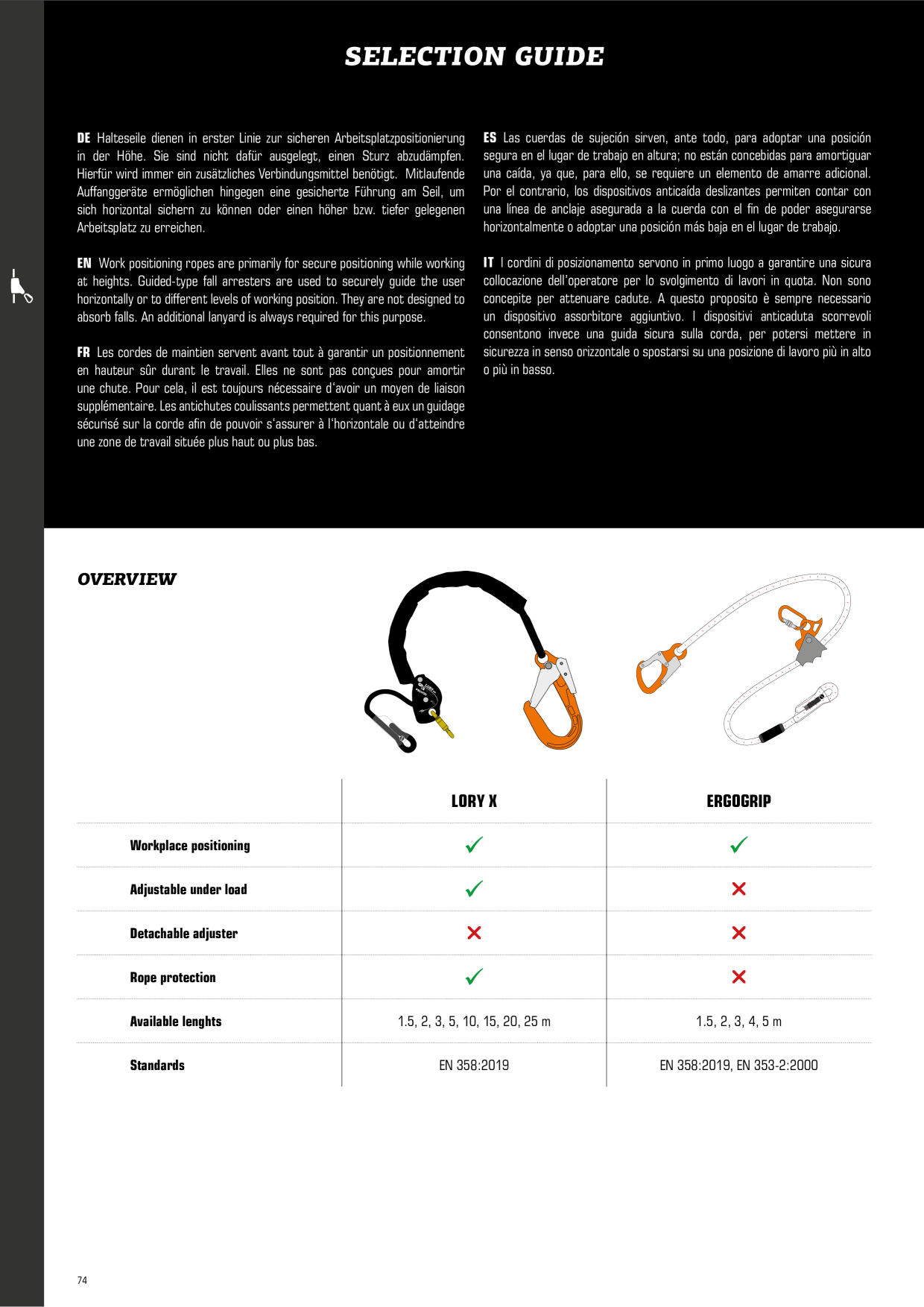 SELECTION GUIDE

DE Halteseile dienen in erster Linie zur sicheren Arbeitsplatzpositionierung in der Höhe. Sie sind nicht dafür ausgelegt, einen Sturz abzudämpfen. Hierfür wird immer ein zusätzliches Verbindungsmittel benötigt. Mitlaufende Auffanggeräte ermöglichen hingegen eine gesicherte Führung am Seil, um sich horizontal sichern zu können oder einen höher bzw. tiefer gelegenen Arbeitsplatz zu erreichen.

EN Work positioning ropes are primarily for secure positioning while working at heights. Guided-type fall arresters are used to securely guide the user horizontally or to different levels of working position. They are not designed to absorb falls. An additional lanyard is always required for this purpose.

FR Les cordes de maintien servent avant tout à garantir un positionnement en hauteur sûr durant le travail. Elles ne sont pas conçues pour amortir une chute. Pour cela, il est toujours nécessaire d'avoir un moyen de liaison supplémentaire. Les antichutes coulissants permettent quant à eux un guidage sécurisé sur la corde afin de pouvoir s'assurer à l'horizontale ou d'atteindre une zone de travail située plus haut ou plus bas.

ES Las cuerdas de sujeción sirven, ante todo, para adoptar una posición segura en el lugar de trabajo en altura; no están concebidas para amortiguar una caída, ya que, para ello, se requiere un elemento de amarre adicional. Por el contrario, los dispositivos anticaída deslizantes permiten contar con una línea de anclaje asegurada a la cuerda con el fin de poder asegurarse horizontalmente o adoptar una posición más baja en el lugar de trabajo.

IT I cordini di posizionamento servono in primo luogo a garantire una sicura collocazione dell'operatore per lo svolgimento di lavori in quota. Non sono concepite per attenuare cadute. A questo proposito è sempre necessario un dispositivo assorbitore aggiuntivo. I dispositivi anticaduta scorrevoli consentono invece una guida sicura sulla corda, per potersi mettere in sicurezza in senso orizzontale o spostarsi su una posizione di lavoro più in alto o più in basso.

OVERVIEW

| | LORY X | ERGOGRIP |
|---|---|---|
| Workplace positioning | ✓ | ✓ |
| Adjustable under load | ✓ | ✗ |
| Detachable adjuster | ✗ | ✗ |
| Rope protection | ✓ | ✗ |
| Available lenghts | 1.5, 2, 3, 5, 10, 15, 20, 25 m | 1.5, 2, 3, 4, 5 m |
| Standards | EN 358:2019 | EN 358:2019, EN 353-2:2000 |

74